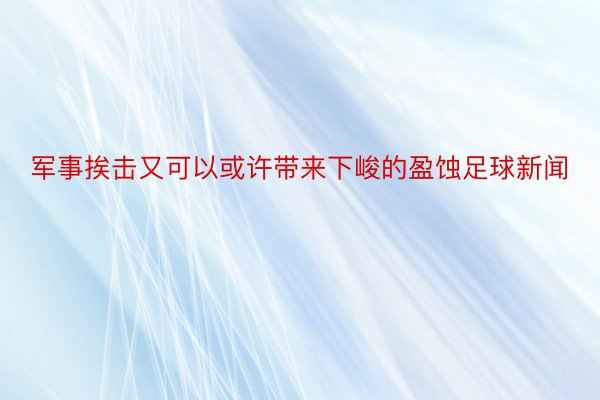 军事挨击又可以或许带来下峻的盈蚀足球新闻